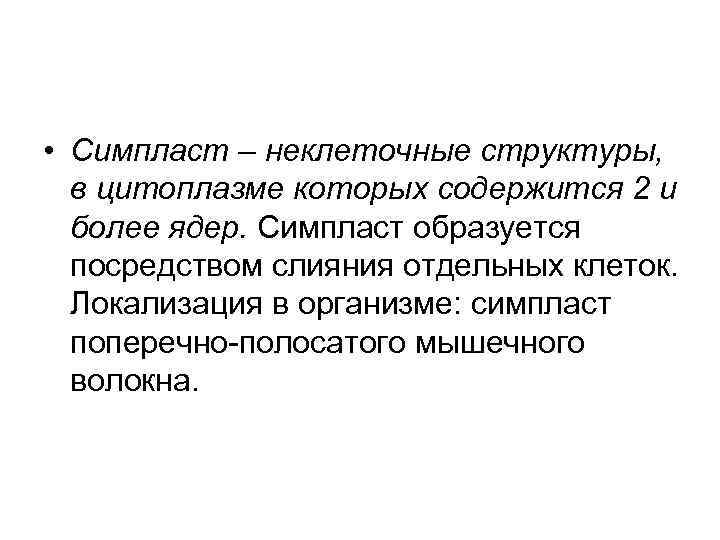 • Симпласт – неклеточные структуры, в цитоплазме которых содержится 2 и более ядер. Симпласт образуется посредством слияния отдельных клеток. Локализация в организме: симпласт поперечно-полосатого мышечного волокна.